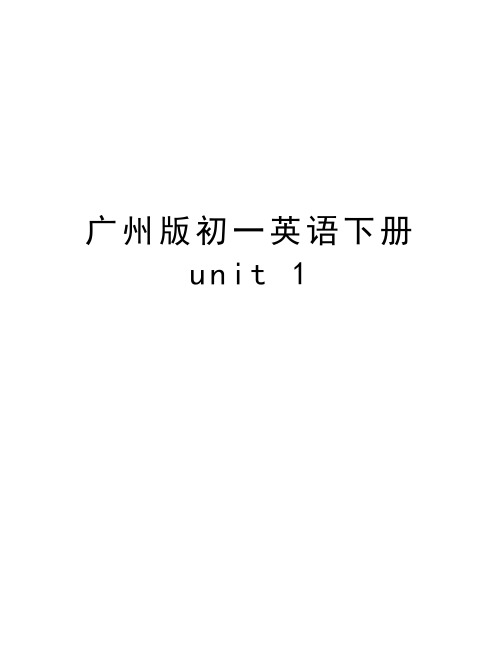 广州版初一英语下册
unit 1